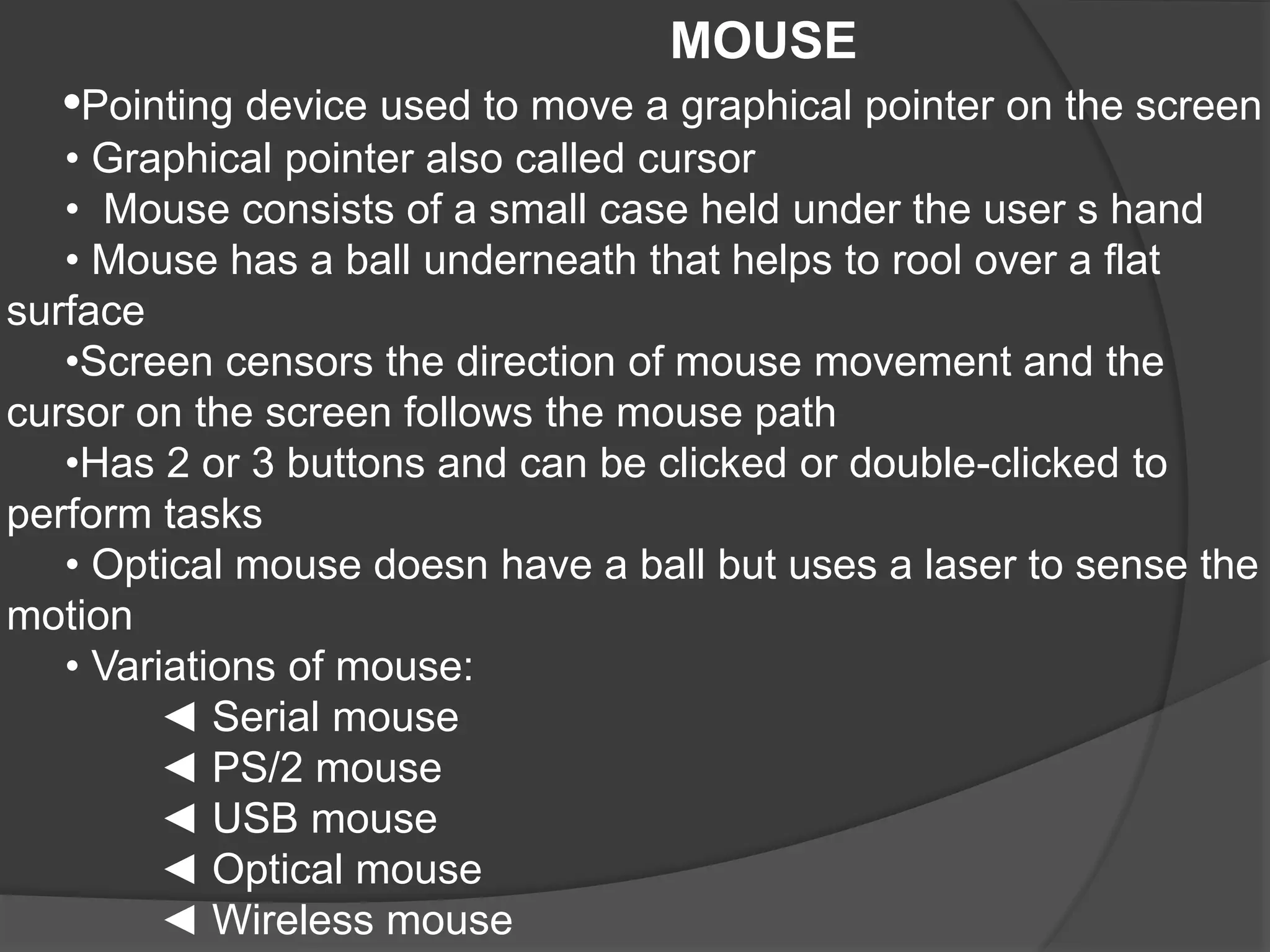 MOUSE

•Pointing device used to move a graphical pointer on the screen

• Graphical pointer also called cursor

• Mouse consists of a small case held under the user s hand

• Mouse has a ball underneath that helps to rool over a flat surface

•Screen censors the direction of mouse movement and the cursor on the screen follows the mouse path

•Has 2 or 3 buttons and can be clicked or double-clicked to perform tasks

• Optical mouse doesn have a ball but uses a laser to sense the motion

• Variations of mouse:

◄ Serial mouse

◄ PS/2 mouse

◄ USB mouse

◄ Optical mouse

◄ Wireless mouse